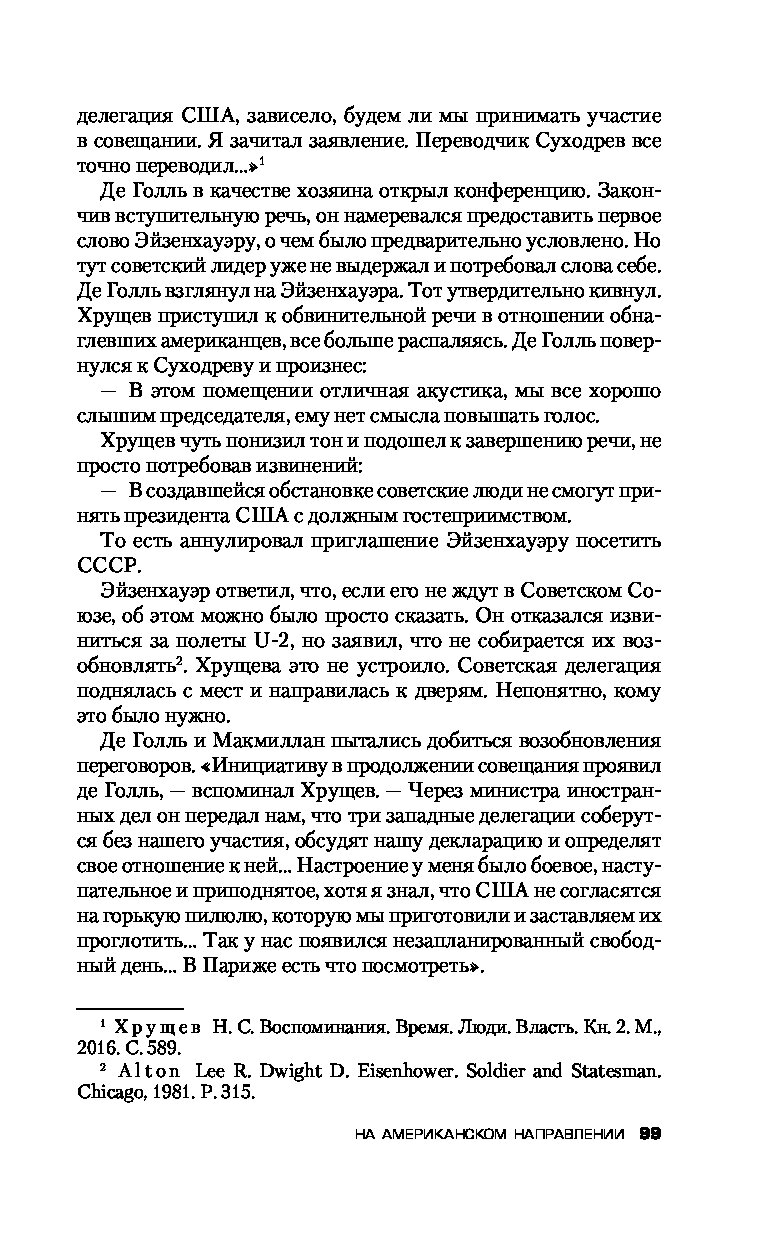 делегация США, зависело, будем ли мы принимать участие в совещании. Я зачитал заявление. Переводчик Суходрев все точно переводил...»$^1$

Де Голль в качестве хозяина открыл конференцию. Закончив вступительную речь, он намеревался предоставить первое слово Эйзенхауэру, о чем было предварительно условлено. Но тут советский лидер уже не выдержал и потребовал слова себе. Де Голль взглянул на Эйзенхауэра. Тот утвердительно кивнул. Хрущев приступил к обвинительной речи в отношении обнаглевших американцев, все больше распаляясь. Де Голль повернулся к Суходреву и произнес:

— В этом помещении отличная акустика, мы все хорошо слышим председателя, ему нет смысла повышать голос.

Хрущев чуть понизил тон и подошел к завершению речи, не просто потребовав извинений:

— В создавшейся обстановке советские люди не смогут принять президента США с должным гостеприимством.

То есть аннулировал приглашение Эйзенхауэру посетить СССР.

Эйзенхауэр ответил, что, если его не ждут в Советском Союзе, об этом можно было просто сказать. Он отказался извиниться за полеты U-2, но заявил, что не собирается их возобновлять$^2$. Хрущева это не устроило. Советская делегация поднялась с мест и направилась к дверям. Непонятно, кому это было нужно.

Де Голль и Макмиллан пытались добиться возобновления переговоров. «Инициативу в продолжении совещания проявил де Голль, — вспоминал Хрущев. — Через министра иностранных дел он передал нам, что три западные делегации соберутся без нашего участия, обсудят нашу декларацию и определят свое отношение к ней... Настроение у меня было боевое, наступательное и приподнятое, хотя я знал, что США не согласятся на горькую пилюлю, которую мы приготовили и заставляем их проглотить... Так у нас появился незапланированный свободный день... В Париже есть что посмотреть».

$^1$ Хрущев Н. С. Воспоминания. Время. Люди. Власть. Кн. 2. М., 2016. С. 589.

$^2$ Alton Lee R. Dwight D. Eisenhower. Soldier and Statesman. Chicago, 1981. P. 315.

НА АМЕРИКАНСКОМ НАПРАВЛЕНИИ 99